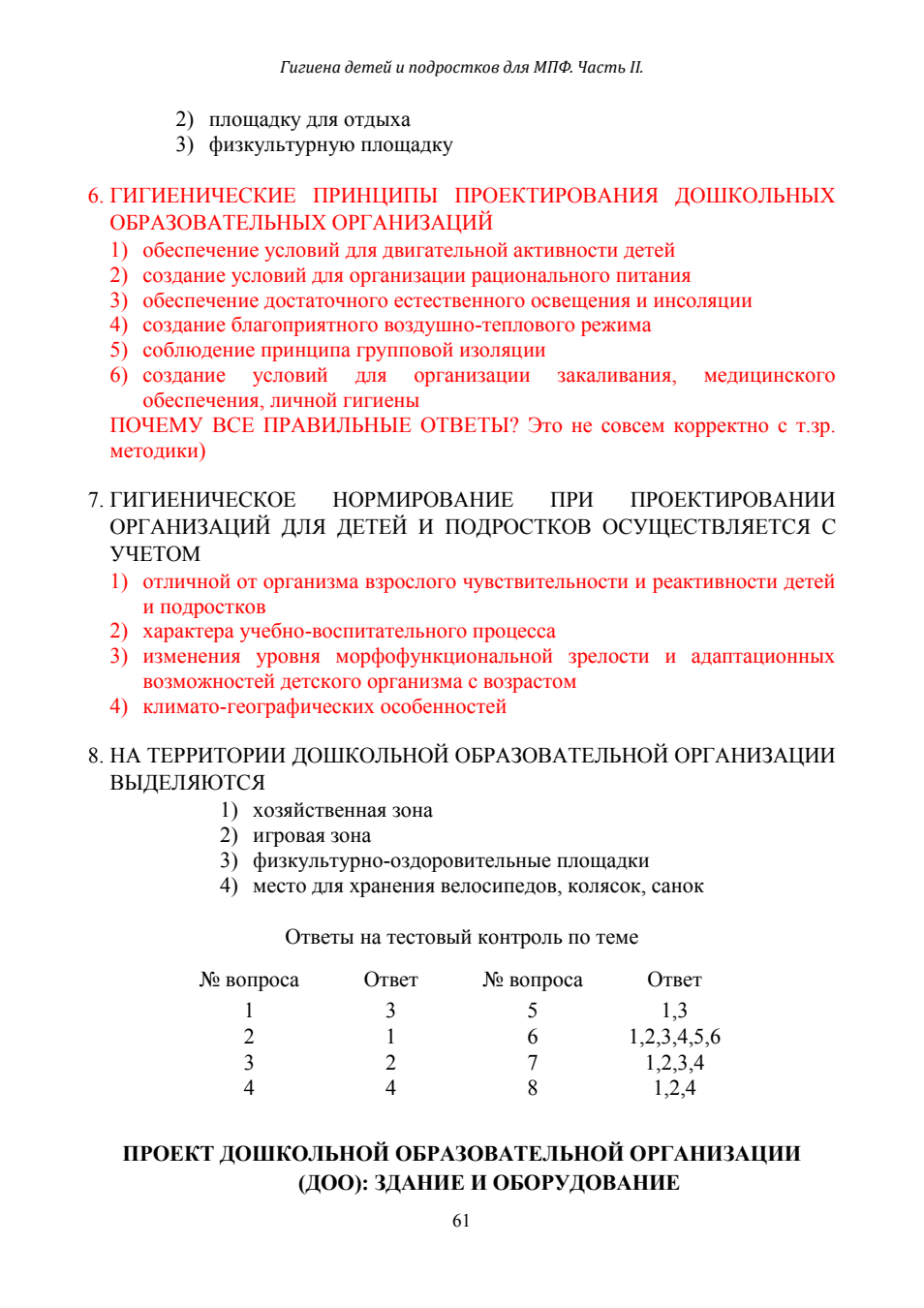 Гигиена детей и подростков для МПФ. Часть II.

2) площадку для отдыха
3) физкультурную площадку

6. ГИГИЕНИЧЕСКИЕ ПРИНЦИПЫ ПРОЕКТИРОВАНИЯ ДОШКОЛЬНЫХ ОБРАЗОВАТЕЛЬНЫХ ОРГАНИЗАЦИЙ
1) обеспечение условий для двигательной активности детей
2) создание условий для организации рационального питания
3) обеспечение достаточного естественного освещения и инсоляции
4) создание благоприятного воздушно-теплового режима
5) соблюдение принципа групповой изоляции
6) создание условий для организации закаливания, медицинского обеспечения, личной гигиены
ПОЧЕМУ ВСЕ ПРАВИЛЬНЫЕ ОТВЕТЫ? Это не совсем корректно с т.зр. методики)

7. ГИГИЕНИЧЕСКОЕ НОРМИРОВАНИЕ ПРИ ПРОЕКТИРОВАНИИ ОРГАНИЗАЦИЙ ДЛЯ ДЕТЕЙ И ПОДРОСТКОВ ОСУЩЕСТВЛЯЕТСЯ С УЧЕТОМ
1) отличной от организма взрослого чувствительности и реактивности детей и подростков
2) характера учебно-воспитательного процесса
3) изменения уровня морфофункциональной зрелости и адаптационных возможностей детского организма с возрастом
4) климато-географических особенностей

8. НА ТЕРРИТОРИИ ДОШКОЛЬНОЙ ОБРАЗОВАТЕЛЬНОЙ ОРГАНИЗАЦИИ ВЫДЕЛЯЮТСЯ
1) хозяйственная зона
2) игровая зона
3) физкультурно-оздоровительные площадки
4) место для хранения велосипедов, колясок, санок

Ответы на тестовый контроль по теме

| № вопроса | Ответ | № вопроса | Ответ |
|---|---|---|---|
| 1 | 3 | 5 | 1,3 |
| 2 | 1 | 6 | 1,2,3,4,5,6 |
| 3 | 2 | 7 | 1,2,3,4 |
| 4 | 4 | 8 | 1,2,4 |

ПРОЕКТ ДОШКОЛЬНОЙ ОБРАЗОВАТЕЛЬНОЙ ОРГАНИЗАЦИИ (ДОО): ЗДАНИЕ И ОБОРУДОВАНИЕ

61